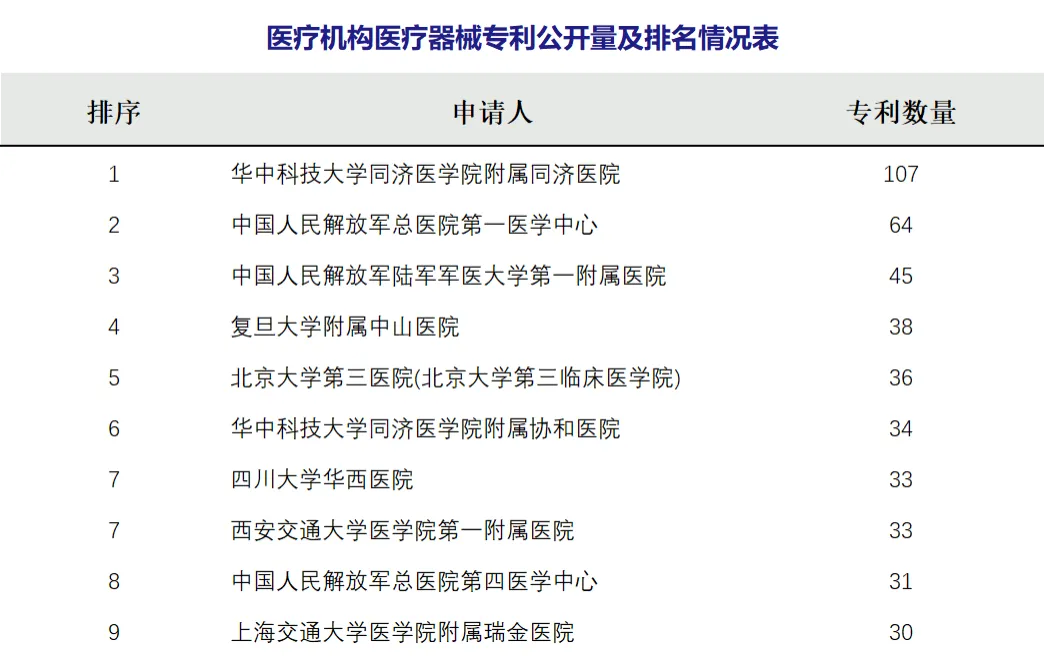 医疗机构医疗器械专利公开量及排名情况表

| 排序 | 申请人 | 专利数量 |
|---|---|---|
| 1 | 华中科技大学同济医学院附属同济医院 | 107 |
| 2 | 中国人民解放军总医院第一医学中心 | 64 |
| 3 | 中国人民解放军陆军军医大学第一附属医院 | 45 |
| 4 | 复旦大学附属中山医院 | 38 |
| 5 | 北京大学第三医院(北京大学第三临床医学院) | 36 |
| 6 | 华中科技大学同济医学院附属协和医院 | 34 |
| 7 | 四川大学华西医院 | 33 |
| 7 | 西安交通大学医学院第一附属医院 | 33 |
| 8 | 中国人民解放军总医院第四医学中心 | 31 |
| 9 | 上海交通大学医学院附属瑞金医院 | 30 |